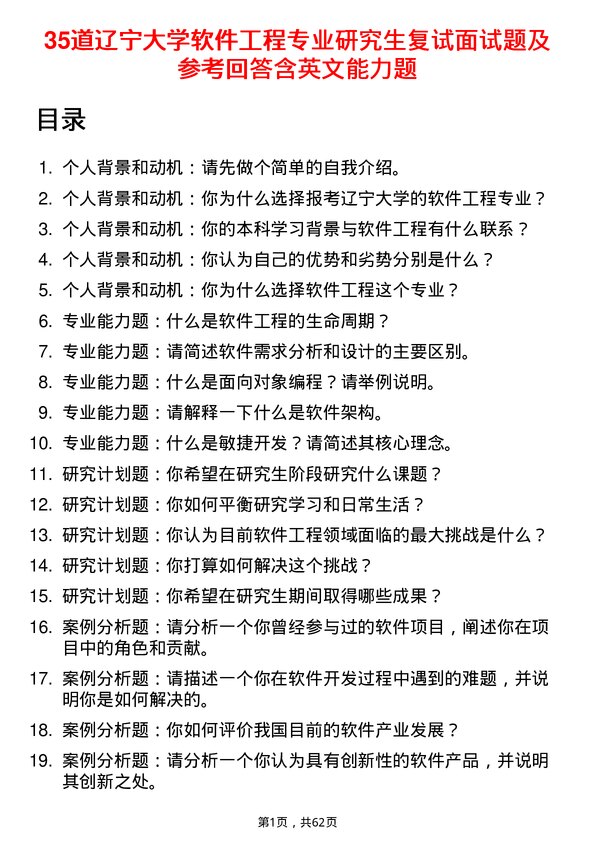 35道辽宁大学软件工程专业研究生复试面试题及参考回答含英文能力题

目录

1. 个人背景和动机：请先做个简单的自我介绍。
2. 个人背景和动机：你为什么选择报考辽宁大学的软件工程专业？
3. 个人背景和动机：你的本科学习背景与软件工程有什么联系？
4. 个人背景和动机：你认为自己的优势和劣势分别是什么？
5. 个人背景和动机：你为什么选择软件工程这个专业？
6. 专业能力题：什么是软件工程的生命周期？
7. 专业能力题：请简述软件需求分析和设计的主要区别。
8. 专业能力题：什么是面向对象编程？请举例说明。
9. 专业能力题：请解释一下什么是软件架构。
10. 专业能力题：什么是敏捷开发？请简述其核心理念。
11. 研究计划题：你希望在研究生阶段研究什么课题？
12. 研究计划题：你如何平衡研究学习和日常生活？
13. 研究计划题：你认为目前软件工程领域面临的最大挑战是什么？
14. 研究计划题：你打算如何解决这个挑战？
15. 研究计划题：你希望在研究生期间取得哪些成果？
16. 案例分析题：请分析一个你曾经参与过的软件项目，阐述你在项目中的角色和贡献。
17. 案例分析题：请描述一个你在软件开发过程中遇到的难题，并说明你是如何解决的。
18. 案例分析题：你如何评价我国目前的软件产业发展？
19. 案例分析题：请分析一个你认为具有创新性的软件产品，并说明其创新之处。

第1页，共62页